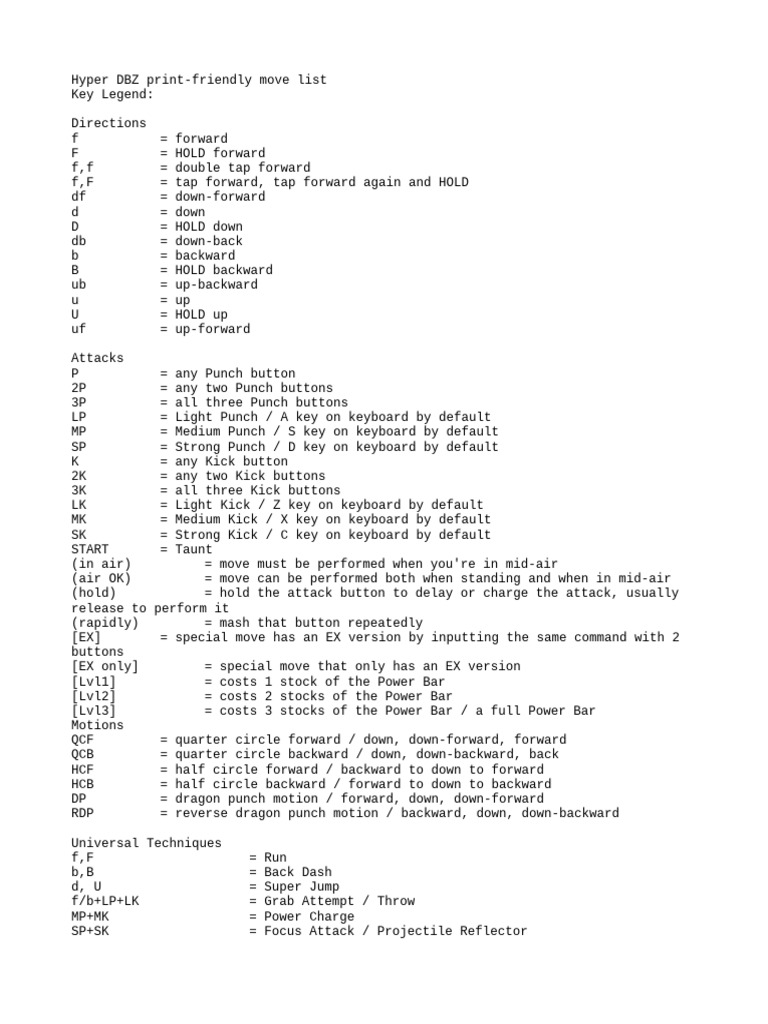 Hyper DBZ print-friendly move list
Key Legend:

Directions
f = forward
F = HOLD forward
f,f = double tap forward
f,F = tap forward, tap forward again and HOLD
df = down-forward
d = down
D = HOLD down
db = down-back
b = backward
B = HOLD backward
ub = up-backward
u = up
U = HOLD up
uf = up-forward

Attacks
P = any Punch button
2P = any two Punch buttons
3P = all three Punch buttons
LP = Light Punch / A key on keyboard by default
MP = Medium Punch / S key on keyboard by default
SP = Strong Punch / D key on keyboard by default
K = any Kick button
2K = any two Kick buttons
3K = all three Kick buttons
LK = Light Kick / Z key on keyboard by default
MK = Medium Kick / X key on keyboard by default
SK = Strong Kick / C key on keyboard by default
START = Taunt
(in air) = move must be performed when you're in mid-air
(air OK) = move can be performed both when standing and when in mid-air
(hold) = hold the attack button to delay or charge the attack, usually release to perform it
(rapidly) = mash that button repeatedly
[EX] = special move has an EX version by inputting the same command with 2 buttons
[EX only] = special move that only has an EX version
[Lvl1] = costs 1 stock of the Power Bar
[Lvl2] = costs 2 stocks of the Power Bar
[Lvl3] = costs 3 stocks of the Power Bar / a full Power Bar
Motions
QCF = quarter circle forward / down, down-forward, forward
QCB = quarter circle backward / down, down-backward, back
HCF = half circle forward / backward to down to forward
HCB = half circle backward / forward to down to backward
DP = dragon punch motion / forward, down, down-forward
RDP = reverse dragon punch motion / backward, down, down-backward

Universal Techniques
f,F = Run
b,B = Back Dash
d, U = Super Jump
f/b+LP+LK = Grab Attempt / Throw
MP+MK = Power Charge
SP+SK = Focus Attack / Projectile Reflector